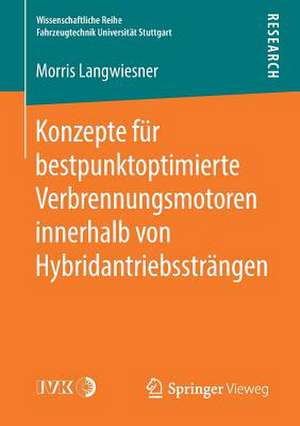 Wissenschaftliche Reihe
Fahrzeugtechnik Universität Stuttgart

RESEARCH

Morris Langwiesner

Konzepte für bestpunktoptimierte Verbrennungsmotoren innerhalb von Hybridantriebssträngen

IVK

Springer Vieweg